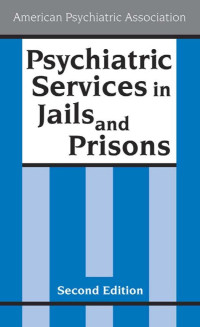 American Psychiatric Association

Psychiatric Services in Jails and Prisons

Second Edition